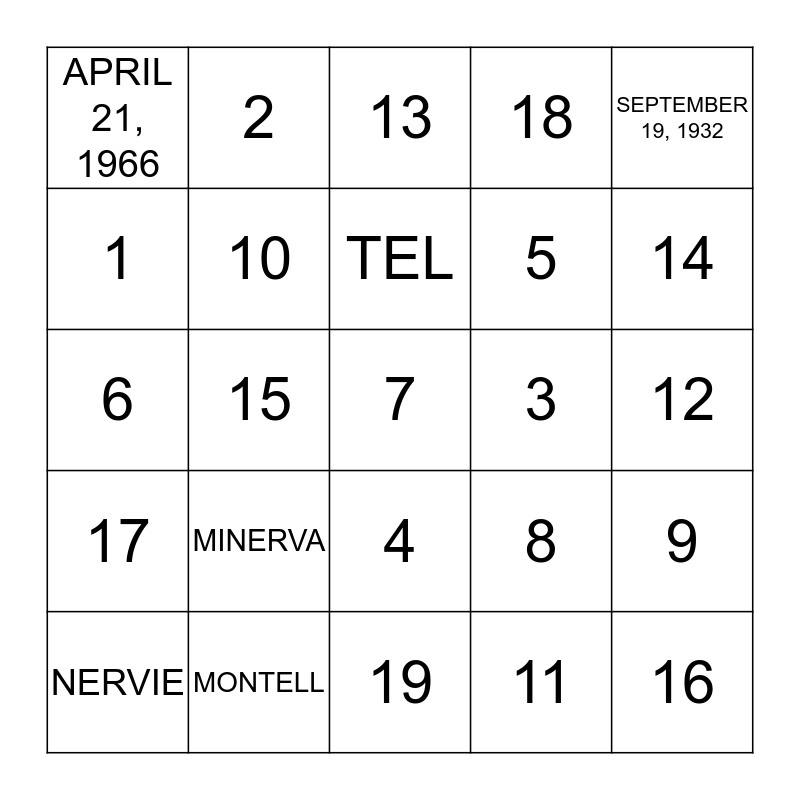 | APRIL 21, 1966 | 2 | 13 | 18 | SEPTEMBER 19, 1932 |
|---|---|---|---|---|
| 1 | 10 | TEL | 5 | 14 |
| 6 | 15 | 7 | 3 | 12 |
| 17 | MINERVA | 4 | 8 | 9 |
| NERVIE | MONTELL | 19 | 11 | 16 |